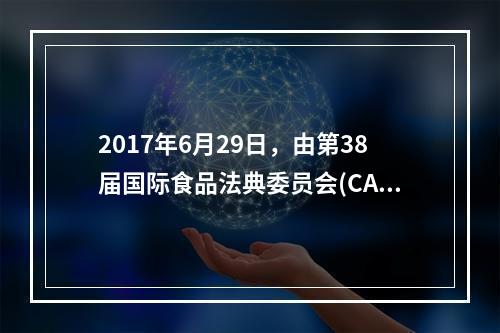 2017年6月29日，由第38届国际食品法典委员会(CA...